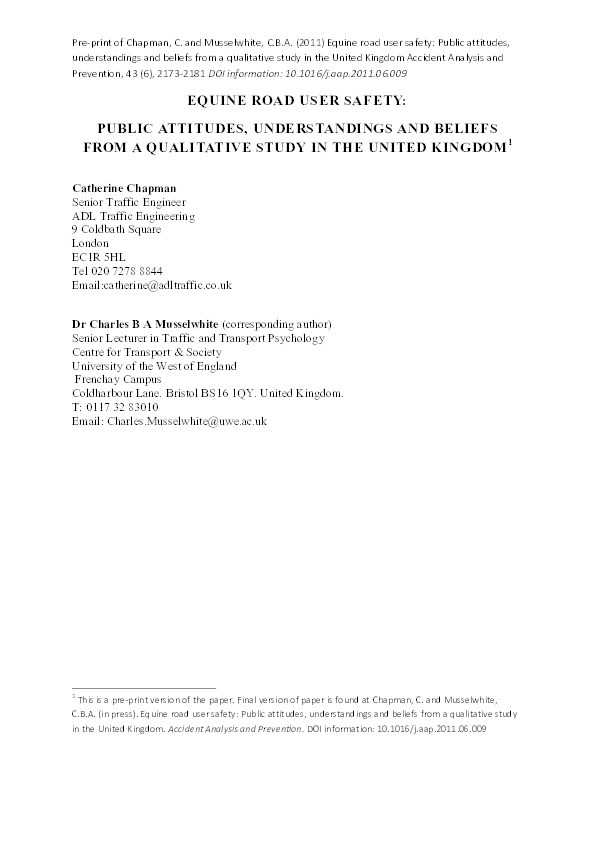 Pre-print of Chapman, C. and Musselwhite, C.B.A. (2011) Equine road user safety: Public attitudes, understandings and beliefs from a qualitative study in the United Kingdom Accident Analysis and Prevention, 43 (6), 2173-2181 DOI information: 10.1016/j.aap.2011.06.009

EQUINE ROAD USER SAFETY:

PUBLIC ATTITUDES, UNDERSTANDINGS AND BELIEFS FROM A QUALITATIVE STUDY IN THE UNITED KINGDOM$^1$

Catherine Chapman
Senior Traffic Engineer
ADL Traffic Engineering
9 Coldbath Square
London
EC1R 5HL
Tel 020 7278 8844
Email:catherine@adltraffic.co.uk

Dr Charles B A Musselwhite (corresponding author)
Senior Lecturer in Traffic and Transport Psychology
Centre for Transport & Society
University of the West of England
Frenchay Campus
Coldharbour Lane. Bristol BS16 1QY. United Kingdom.
T: 0117 32 83010
Email: Charles.Musselwhite@uwe.ac.uk

$^1$ This is a pre-print version of the paper. Final version of paper is found at Chapman, C. and Musselwhite, C.B.A. (in press). Equine road user safety: Public attitudes, understandings and beliefs from a qualitative study in the United Kingdom. Accident Analysis and Prevention. DOI information: 10.1016/j.aap.2011.06.009